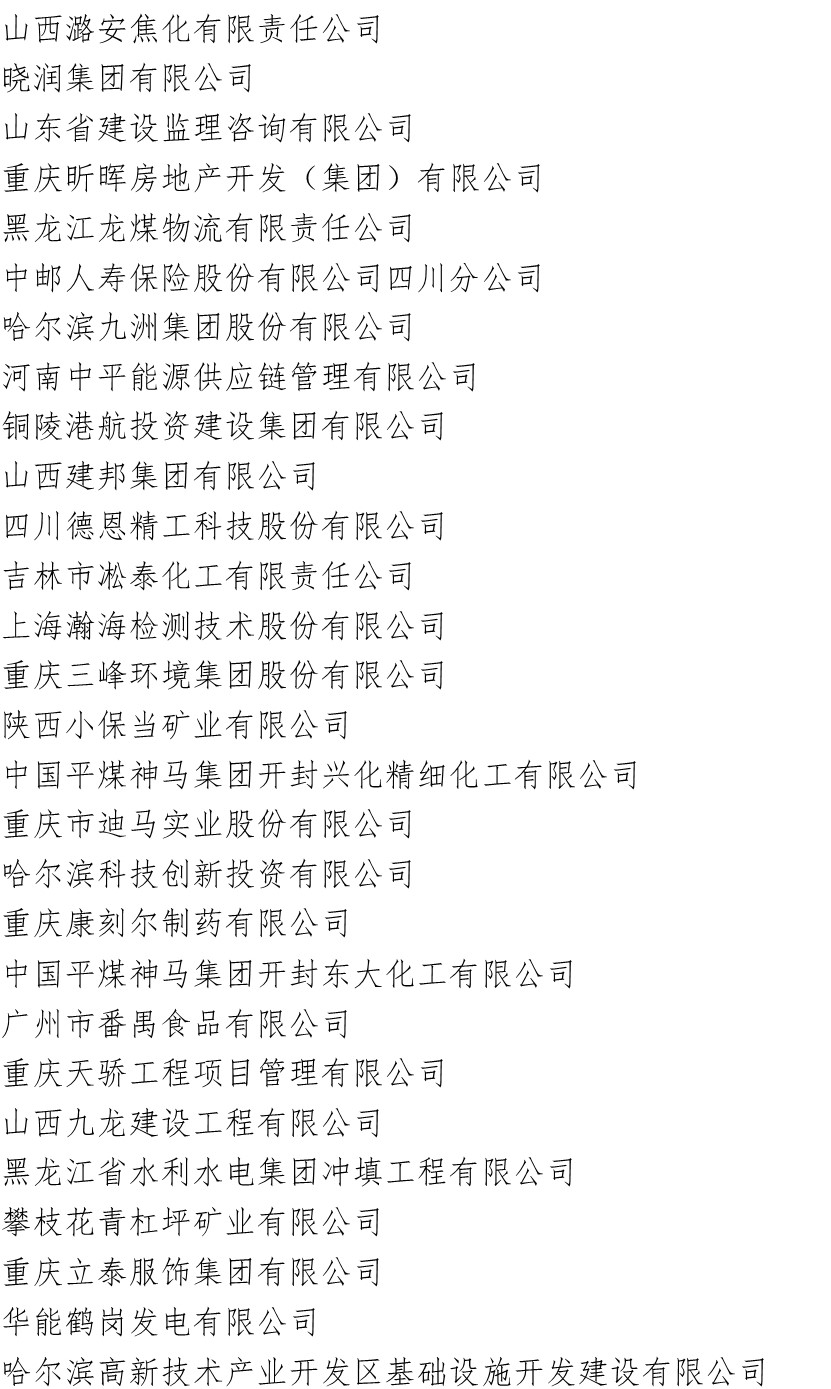 山西潞安焦化有限责任公司
晓润集团有限公司
山东省建设监理咨询有限公司
重庆昕晖房地产开发（集团）有限公司
黑龙江龙煤物流有限责任公司
中邮人寿保险股份有限公司四川分公司
哈尔滨九洲集团股份有限公司
河南中平能源供应链管理有限公司
铜陵港航投资建设集团有限公司
山西建邦集团有限公司
四川德恩精工科技股份有限公司
吉林市淞泰化工有限责任公司
上海瀚海检测技术股份有限公司
重庆三峰环境集团股份有限公司
陕西小保当矿业有限公司
中国平煤神马集团开封兴化精细化工有限公司
重庆市迪马实业股份有限公司
哈尔滨科技创新投资有限公司
重庆康刻尔制药有限公司
中国平煤神马集团开封东大化工有限公司
广州市番禺食品有限公司
重庆天骄工程项目管理有限公司
山西九龙建设工程有限公司
黑龙江省水利水电集团冲填工程有限公司
攀枝花青杠坪矿业有限公司
重庆立泰服饰集团有限公司
华能鹤岗发电有限公司
哈尔滨高新技术产业开发区基础设施开发建设有限公司